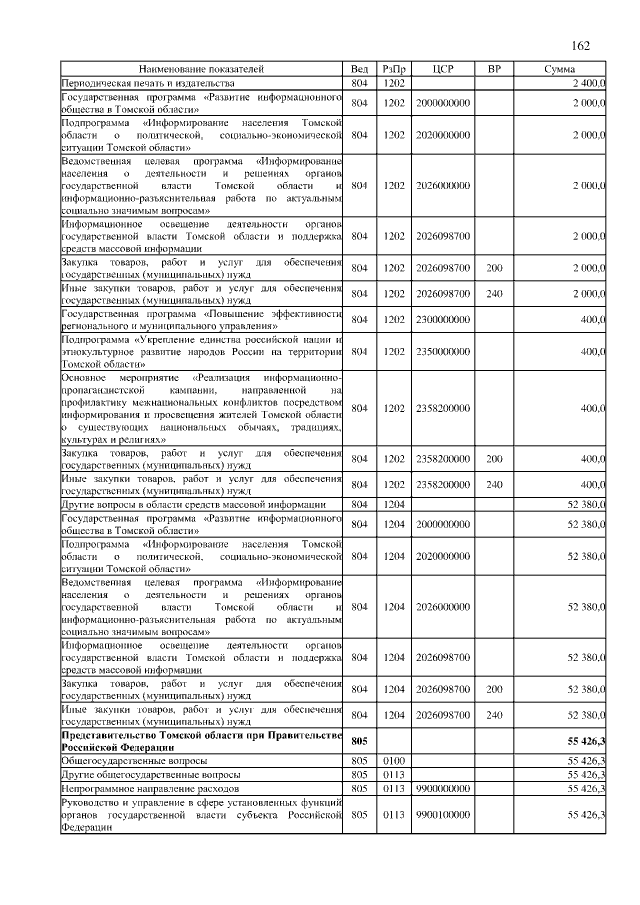 162

| Наименование показателей | Вед | РзПр | ЦСР | ВР | Сумма |
|---|---|---|---|---|---|
| Периодическая печать и издательства | 804 | 1202 | | | 2 400,0 |
| Государственная программа «Развитие информационного общества в Томской области» | 804 | 1202 | 2000000000 | | 2 000,0 |
| Подпрограмма «Информирование населения Томской области о политической, социально-экономической ситуации Томской области» | 804 | 1202 | 2020000000 | | 2 000,0 |
| Ведомственная целевая программа «Информирование населения о деятельности и решениях органов государственной власти Томской области и информационно-разъяснительная работа по актуальным социально значимым вопросам» | 804 | 1202 | 2026000000 | | 2 000,0 |
| Информационное освещение деятельности органов государственной власти Томской области и поддержка средств массовой информации | 804 | 1202 | 2026098700 | | 2 000,0 |
| Закупка товаров, работ и услуг для обеспечения государственных (муниципальных) нужд | 804 | 1202 | 2026098700 | 200 | 2 000,0 |
| Иные закупки товаров, работ и услуг для обеспечения государственных (муниципальных) нужд | 804 | 1202 | 2026098700 | 240 | 2 000,0 |
| Государственная программа «Повышение эффективности регионального и муниципального управления» | 804 | 1202 | 2300000000 | | 400,0 |
| Подпрограмма «Укрепление единства российской нации и этнокультурное развитие народов России на территории Томской области» | 804 | 1202 | 2350000000 | | 400,0 |
| Основное мероприятие «Реализация информационно-пропагандистской кампании, направленной на профилактику межнациональных конфликтов посредством информирования и просвещения жителей Томской области о существующих национальных обычаях, традициях, культурах и религиях» | 804 | 1202 | 2358200000 | | 400,0 |
| Закупка товаров, работ и услуг для обеспечения государственных (муниципальных) нужд | 804 | 1202 | 2358200000 | 200 | 400,0 |
| Иные закупки товаров, работ и услуг для обеспечения государственных (муниципальных) нужд | 804 | 1202 | 2358200000 | 240 | 400,0 |
| Другие вопросы в области средств массовой информации | 804 | 1204 | | | 52 380,0 |
| Государственная программа «Развитие информационного общества в Томской области» | 804 | 1204 | 2000000000 | | 52 380,0 |
| Подпрограмма «Информирование населения Томской области о политической, социально-экономической ситуации Томской области» | 804 | 1204 | 2020000000 | | 52 380,0 |
| Ведомственная целевая программа «Информирование населения о деятельности и решениях органов государственной власти Томской области и информационно-разъяснительная работа по актуальным социально значимым вопросам» | 804 | 1204 | 2026000000 | | 52 380,0 |
| Информационное освещение деятельности органов государственной власти Томской области и поддержка средств массовой информации | 804 | 1204 | 2026098700 | | 52 380,0 |
| Закупка товаров, работ и услуг для обеспечения государственных (муниципальных) нужд | 804 | 1204 | 2026098700 | 200 | 52 380,0 |
| Иные закупки товаров, работ и услуг для обеспечения государственных (муниципальных) нужд | 804 | 1204 | 2026098700 | 240 | 52 380,0 |
| **Представительство Томской области при Правительстве Российской Федерации** | **805** | | | | **55 426,3** |
| Общегосударственные вопросы | 805 | 0100 | | | 55 426,3 |
| Другие общегосударственные вопросы | 805 | 0113 | | | 55 426,3 |
| Непрограммное направление расходов | 805 | 0113 | 9900000000 | | 55 426,3 |
| Руководство и управление в сфере установленных функций органов государственной власти субъекта Российской Федерации | 805 | 0113 | 9900100000 | | 55 426,3 |